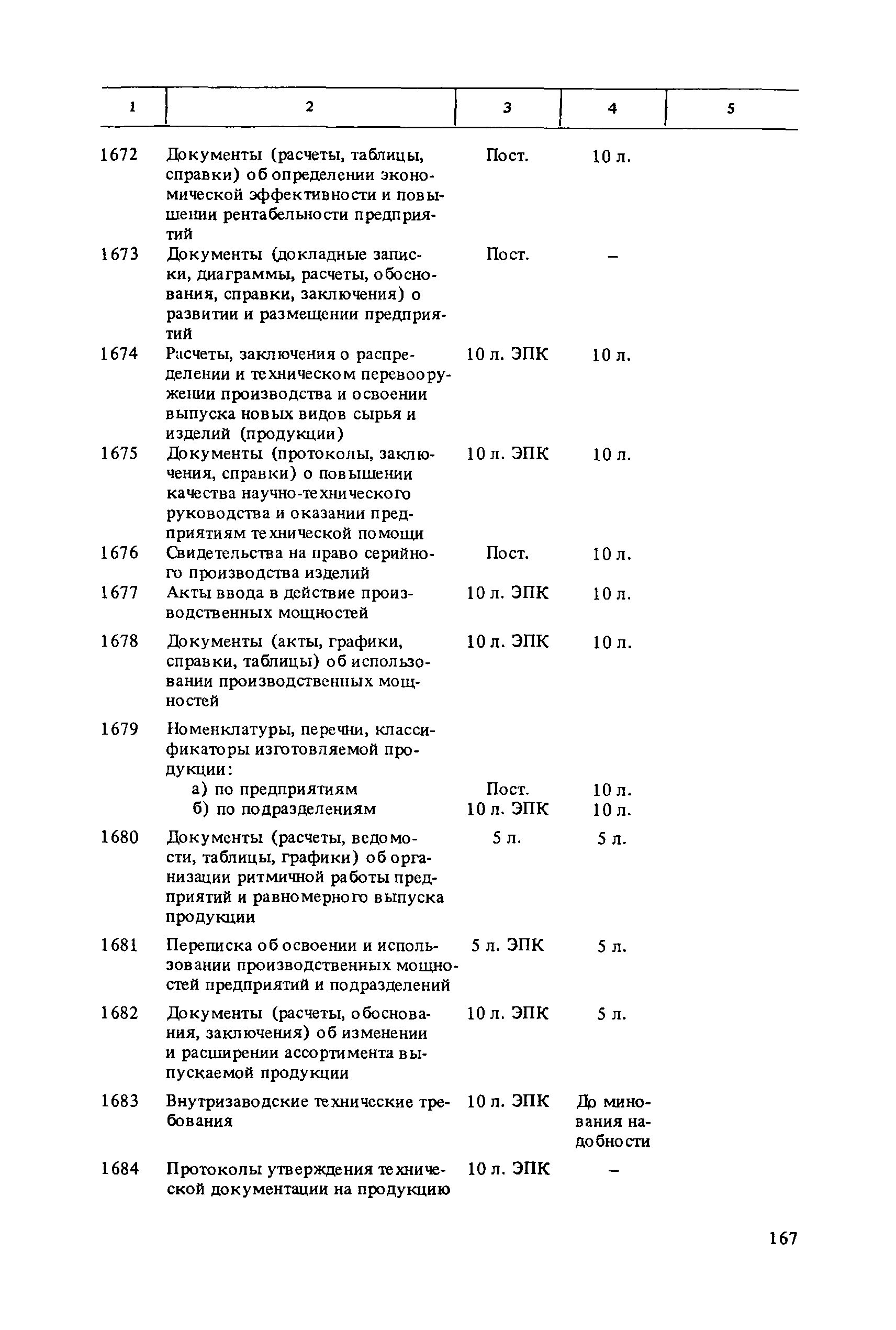 | 1 | 2 | 3 | 4 | 5 |
|---|---|---|---|---|
| 1672 | Документы (расчеты, таблицы, справки) об определении экономической эффективности и повышении рентабельности предприятий | Пост. | 10 л. | |
| 1673 | Документы (докладные записки, диаграммы, расчеты, обоснования, справки, заключения) о развитии и размещении предприятий | Пост. | – | |
| 1674 | Расчеты, заключения о распределении и техническом перевооружении производства и освоении выпуска новых видов сырья и изделий (продукции) | 10 л. ЭПК | 10 л. | |
| 1675 | Документы (протоколы, заключения, справки) о повышении качества научно-технического руководства и оказании предприятиям технической помощи | 10 л. ЭПК | 10 л. | |
| 1676 | Свидетельства на право серийного производства изделий | Пост. | 10 л. | |
| 1677 | Акты ввода в действие производственных мощностей | 10 л. ЭПК | 10 л. | |
| 1678 | Документы (акты, графики, справки, таблицы) об использовании производственных мощностей | 10 л. ЭПК | 10 л. | |
| 1679 | Номенклатуры, перечни, классификаторы изготовляемой продукции: | | | |
| | а) по предприятиям | Пост. | 10 л. | |
| | б) по подразделениям | 10 л. ЭПК | 10 л. | |
| 1680 | Документы (расчеты, ведомости, таблицы, графики) об организации ритмичной работы предприятий и равномерного выпуска продукции | 5 л. | 5 л. | |
| 1681 | Переписка об освоении и использовании производственных мощностей предприятий и подразделений | 5 л. ЭПК | 5 л. | |
| 1682 | Документы (расчеты, обоснования, заключения) об изменении и расширении ассортимента выпускаемой продукции | 10 л. ЭПК | 5 л. | |
| 1683 | Внутризаводские технические требования | 10 л. ЭПК | До минования надобности | |
| 1684 | Протоколы утверждения технической документации на продукцию | 10 л. ЭПК | – | |

167